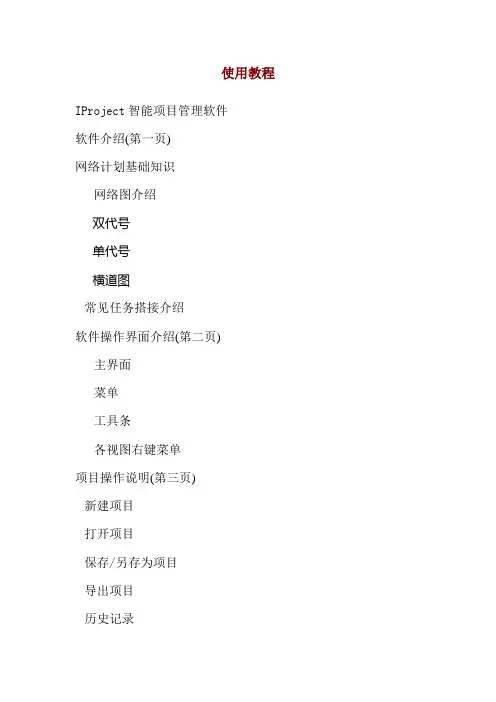 使用教程

IProject智能项目管理软件

软件介绍(第一页)

网络计划基础知识

网络图介绍

双代号

单代号

横道图

常见任务搭接介绍

软件操作界面介绍(第二页)

主界面

菜单

工具条

各视图右键菜单

项目操作说明(第三页)

新建项目

打开项目

保存/另存为项目

导出项目

历史记录